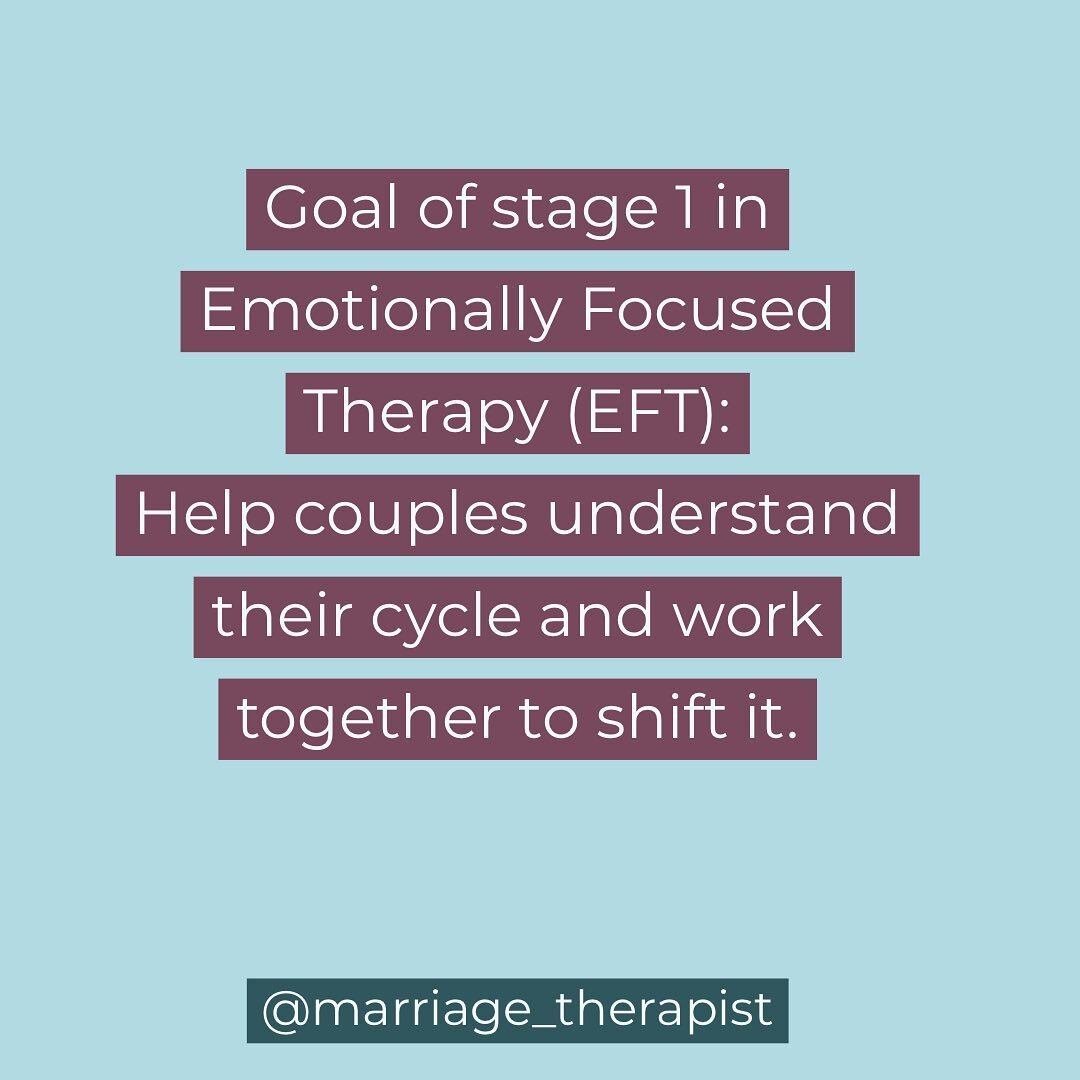 Goal of stage 1 in Emotionally Focused Therapy (EFT):
Help couples understand their cycle and work together to shift it.

@marriage_therapist